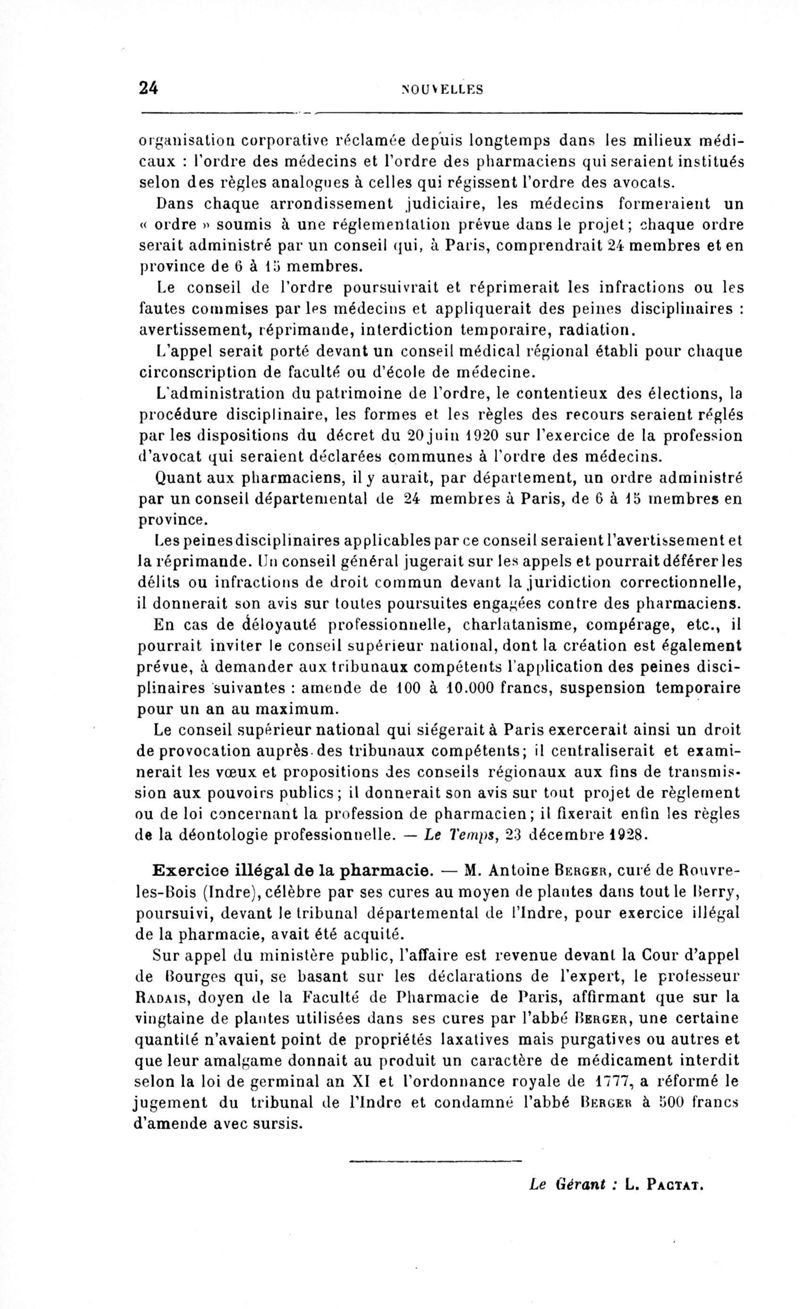 24 NOUVELLES

organisation corporative réclamée depuis longtemps dans les milieux médicaux : l'ordre des médecins et l'ordre des pharmaciens qui seraient institués selon des règles analogues à celles qui régissent l'ordre des avocats.

Dans chaque arrondissement judiciaire, les médecins formeraient un « ordre » soumis à une réglementation prévue dans le projet; chaque ordre serait administré par un conseil qui, à Paris, comprendrait 24 membres et en province de 6 à 15 membres.

Le conseil de l'ordre poursuivrait et réprimerait les infractions ou les fautes commises par les médecins et appliquerait des peines disciplinaires : avertissement, réprimande, interdiction temporaire, radiation.

L'appel serait porté devant un conseil médical régional établi pour chaque circonscription de faculté ou d'école de médecine.

L'administration du patrimoine de l'ordre, le contentieux des élections, la procédure disciplinaire, les formes et les règles des recours seraient réglés par les dispositions du décret du 20 juin 1920 sur l'exercice de la profession d'avocat qui seraient déclarées communes à l'ordre des médecins.

Quant aux pharmaciens, il y aurait, par département, un ordre administré par un conseil départemental de 24 membres à Paris, de 6 à 15 membres en province.

Les peines disciplinaires applicables par ce conseil seraient l'avertissement et la réprimande. Un conseil général jugerait sur les appels et pourrait déférer les délits ou infractions de droit commun devant la juridiction correctionnelle, il donnerait son avis sur toutes poursuites engagées contre des pharmaciens.

En cas de déloyauté professionnelle, charlatanisme, compérage, etc., il pourrait inviter le conseil supérieur national, dont la création est également prévue, à demander aux tribunaux compétents l'application des peines disciplinaires suivantes : amende de 100 à 10.000 francs, suspension temporaire pour un an au maximum.

Le conseil supérieur national qui siégerait à Paris exercerait ainsi un droit de provocation auprès des tribunaux compétents; il centraliserait et examinerait les vœux et propositions des conseils régionaux aux fins de transmission aux pouvoirs publics; il donnerait son avis sur tout projet de règlement ou de loi concernant la profession de pharmacien; il fixerait enfin les règles de la déontologie professionnelle. — Le Temps, 23 décembre 1928.

Exercice illégal de la pharmacie. — M. Antoine Berger, curé de Rouvre-les-Bois (Indre), célèbre par ses cures au moyen de plantes dans tout le Berry, poursuivi, devant le tribunal départemental de l'Indre, pour exercice illégal de la pharmacie, avait été acquité.

Sur appel du ministère public, l'affaire est revenue devant la Cour d'appel de Bourges qui, se basant sur les déclarations de l'expert, le professeur Radais, doyen de la Faculté de Pharmacie de Paris, affirmant que sur la vingtaine de plantes utilisées dans ses cures par l'abbé Berger, une certaine quantité n'avaient point de propriétés laxatives mais purgatives ou autres et que leur amalgame donnait au produit un caractère de médicament interdit selon la loi de germinal an XI et l'ordonnance royale de 1777, a réformé le jugement du tribunal de l'Indre et condamné l'abbé Berger à 500 francs d'amende avec sursis.

Le Gérant : L. Pactat.